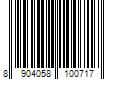 8 904058 100717